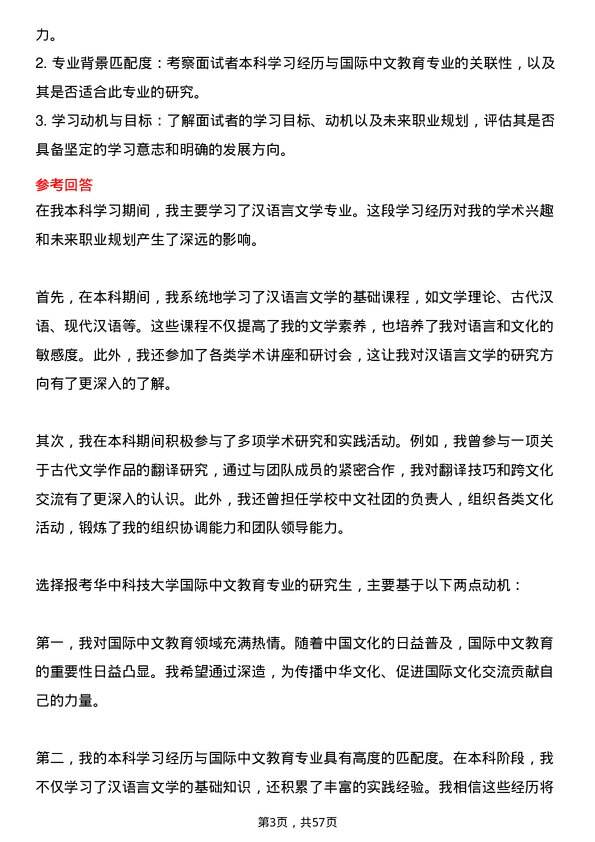 力。
2. 专业背景匹配度：考察面试者本科学习经历与国际中文教育专业的关联性，以及其是否适合此专业的研究。
3. 学习动机与目标：了解面试者的学习目标、动机以及未来职业规划，评估其是否具备坚定的学习意志和明确的发展方向。

参考回答
在我本科学习期间，我主要学习了汉语言文学专业。这段学习经历对我的学术兴趣和未来职业规划产生了深远的影响。

首先，在本科期间，我系统地学习了汉语言文学的基础课程，如文学理论、古代汉语、现代汉语等。这些课程不仅提高了我的文学素养，也培养了我对语言和文化的敏感度。此外，我还参加了各类学术讲座和研讨会，这让我对汉语言文学的研究方向有了更深入的了解。

其次，我在本科期间积极参与了多项学术研究和实践活动。例如，我曾参与一项关于古代文学作品的翻译研究，通过与团队成员的紧密合作，我对翻译技巧和跨文化交流有了更深入的认识。此外，我还曾担任学校中文社团的负责人，组织各类文化活动，锻炼了我的组织协调能力和团队领导能力。

选择报考华中科技大学国际中文教育专业的研究生，主要基于以下两点动机：

第一，我对国际中文教育领域充满热情。随着中国文化的日益普及，国际中文教育的重要性日益凸显。我希望通过深造，为传播中华文化、促进国际文化交流贡献自己的力量。

第二，我的本科学习经历与国际中文教育专业具有高度的匹配度。在本科阶段，我不仅学习了汉语言文学的基础知识，还积累了丰富的实践经验。我相信这些经历将

第3页，共57页